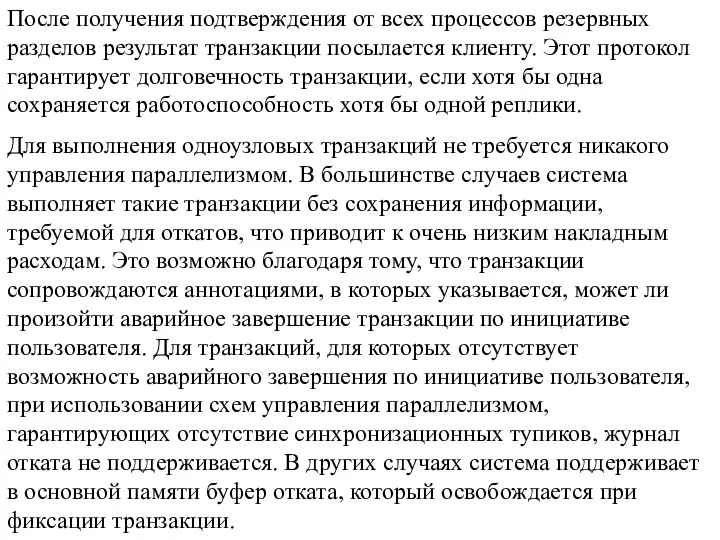 После получения подтверждения от всех процессов резервных разделов результат транзакции посылается клиенту. Этот протокол гарантирует долговечность транзакции, если хотя бы одна сохраняется работоспособность хотя бы одной реплики.

Для выполнения одноузловых транзакций не требуется никакого управления параллелизмом. В большинстве случаев система выполняет такие транзакции без сохранения информации, требуемой для откатов, что приводит к очень низким накладным расходам. Это возможно благодаря тому, что транзакции сопровождаются аннотациями, в которых указывается, может ли произойти аварийное завершение транзакции по инициативе пользователя. Для транзакций, для которых отсутствует возможность аварийного завершения по инициативе пользователя, при использовании схем управления параллелизмом, гарантирующих отсутствие синхронизационных тупиков, журнал отката не поддерживается. В других случаях система поддерживает в основной памяти буфер отката, который освобождается при фиксации транзакции.